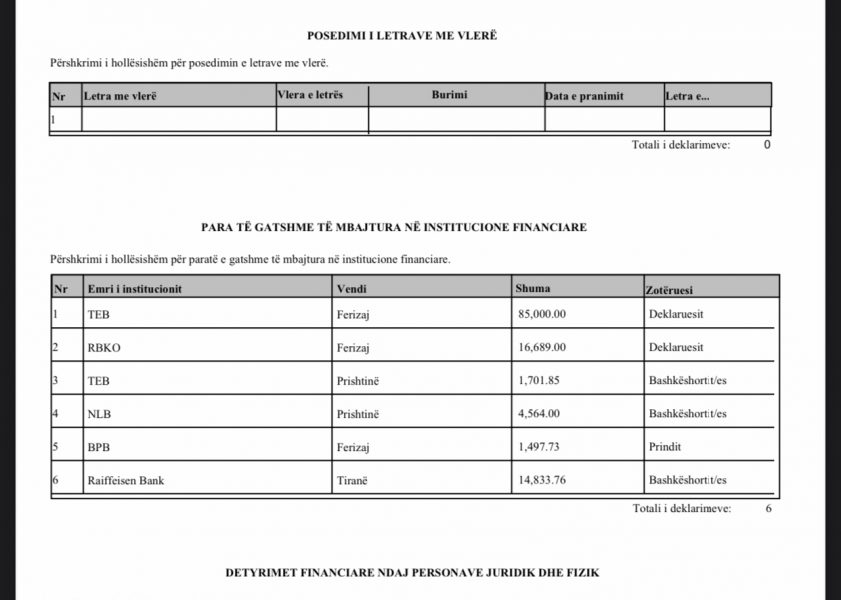 POSEDIMI I LETRAVE ME VLERË

Përshkrimi i hollësishëm për posedimin e letrave me vlerë.

| Nr | Letra me vlerë | Vlera e letrës | Burimi | Data e pranimit | Letra e... |
|---|---|---|---|---|---|
| 1 | | | | | |

Totali i deklarimeve: 0

PARA TË GATSHME TË MBAJTURA NË INSTITUCIONE FINANCIARE

Përshkrimi i hollësishëm për paratë e gatshme të mbajtura në institucione financiare.

| Nr | Emri i institucionit | Vendi | Shuma | Zotëruesi |
|---|---|---|---|---|
| 1 | TEB | Ferizaj | 85,000.00 | Deklaruesit |
| 2 | RBKO | Ferizaj | 16,689.00 | Deklaruesit |
| 3 | TEB | Prishtinë | 1,701.85 | Bashkëshortit/es |
| 4 | NLB | Prishtinë | 4,564.00 | Bashkëshortit/es |
| 5 | BPB | Ferizaj | 1,497.73 | Prindit |
| 6 | Raiffeisen Bank | Tiranë | 14,833.76 | Bashkëshortit/es |

Totali i deklarimeve: 6

DETYRIMET FINANCIARE NDAJ PERSONAVE JURIDIK DHE FIZIK